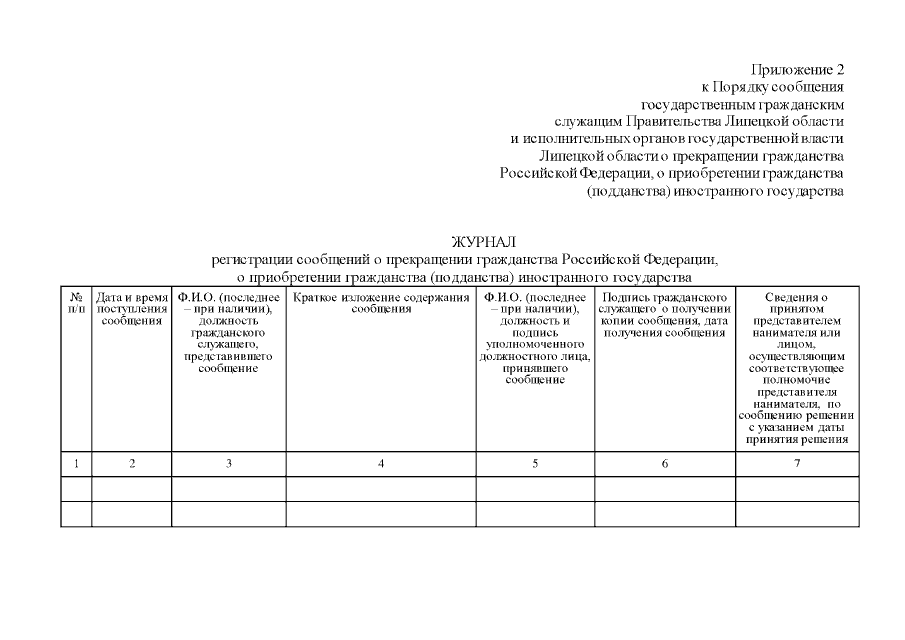 Приложение 2
к Порядку сообщения
государственным гражданским
служащим Правительства Липецкой области
и исполнительных органов государственной власти
Липецкой области о прекращении гражданства
Российской Федерации, о приобретении гражданства
(подданства) иностранного государства

ЖУРНАЛ
регистрации сообщений о прекращении гражданства Российской Федерации,
о приобретении гражданства (подданства) иностранного государства

| № п/п | Дата и время поступления сообщения | Ф.И.О. (последнее – при наличии), должность гражданского служащего, представившего сообщение | Краткое изложение содержания сообщения | Ф.И.О. (последнее – при наличии), должность и подпись уполномоченного должностного лица, принявшего сообщение | Подпись гражданского служащего о получении копии сообщения, дата получения сообщения | Сведения о принятом представителем нанимателя или лицом, осуществляющим соответствующее полномочие представителя нанимателя, по сообщению решении с указанием даты принятия решения |
|---|---|---|---|---|---|---|
| 1 | 2 | 3 | 4 | 5 | 6 | 7 |
| | | | | | | |
| | | | | | | |